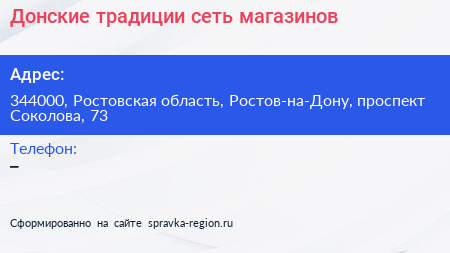 Донские традиции сеть магазинов

Адрес:

344000, Ростовская область, Ростов-на-Дону, проспект Соколова, 73

Телефон:

–

Сформированно на сайте spravka-region.ru